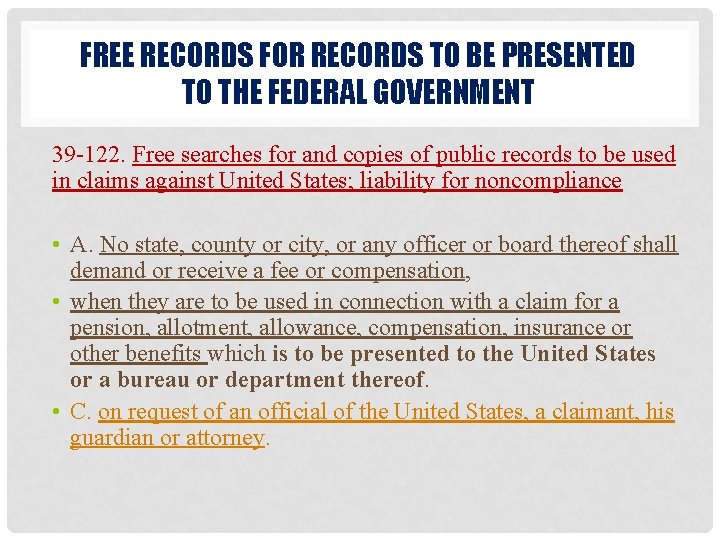 FREE RECORDS FOR RECORDS TO BE PRESENTED TO THE FEDERAL GOVERNMENT

39-122. Free searches for and copies of public records to be used in claims against United States; liability for noncompliance

• A. No state, county or city, or any officer or board thereof shall demand or receive a fee or compensation,

• when they are to be used in connection with a claim for a pension, allotment, allowance, compensation, insurance or other benefits which is to be presented to the United States or a bureau or department thereof.

• C. on request of an official of the United States, a claimant, his guardian or attorney.